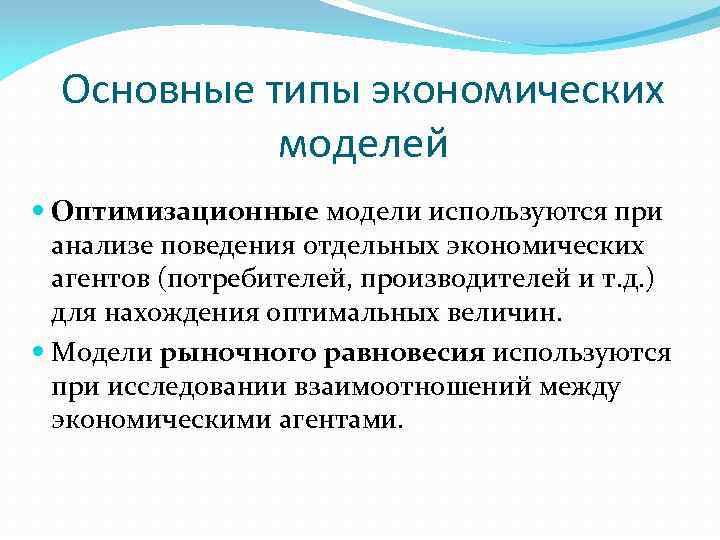 Основные типы экономических моделей

Оптимизационные модели используются при анализе поведения отдельных экономических агентов (потребителей, производителей и т.д.) для нахождения оптимальных величин.

Модели рыночного равновесия используются при исследовании взаимоотношений между экономическими агентами.